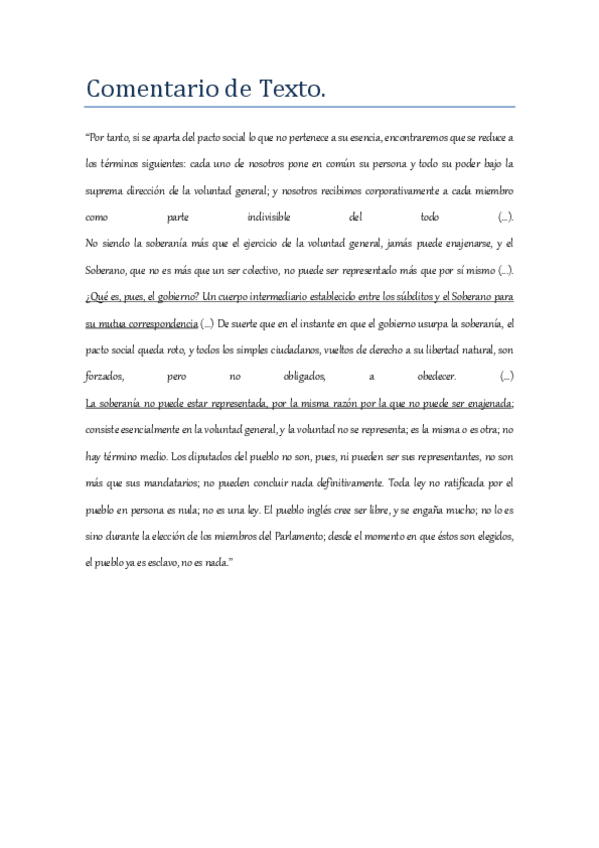 Comentario de Texto.

"Por tanto, si se aparta del pacto social lo que no pertenece a su esencia, encontraremos que se reduce a los términos siguientes: cada uno de nosotros pone en común su persona y todo su poder bajo la suprema dirección de la voluntad general; y nosotros recibimos corporativamente a cada miembro como parte indivisible del todo (...).
No siendo la soberanía más que el ejercicio de la voluntad general, jamás puede enajenarse, y el Soberano, que no es más que un ser colectivo, no puede ser representado más que por sí mismo (...).
¿Qué es, pues, el gobierno? Un cuerpo intermediario establecido entre los súbditos y el Soberano para su mutua correspondencia (...) De suerte que en el instante en que el gobierno usurpa la soberanía, el pacto social queda roto, y todos los simples ciudadanos, vueltos de derecho a su libertad natural, son forzados, pero no obligados, a obedecer. (...)
La soberanía no puede estar representada, por la misma razón por la que no puede ser enajenada; consiste esencialmente en la voluntad general, y la voluntad no se representa; es la misma o es otra; no hay término medio. Los diputados del pueblo no son, pues, ni pueden ser sus representantes, no son más que sus mandatarios; no pueden concluir nada definitivamente. Toda ley no ratificada por el pueblo en persona es nula; no es una ley. El pueblo inglés cree ser libre, y se engaña mucho; no lo es sino durante la elección de los miembros del Parlamento; desde el momento en que éstos son elegidos, el pueblo ya es esclavo, no es nada."